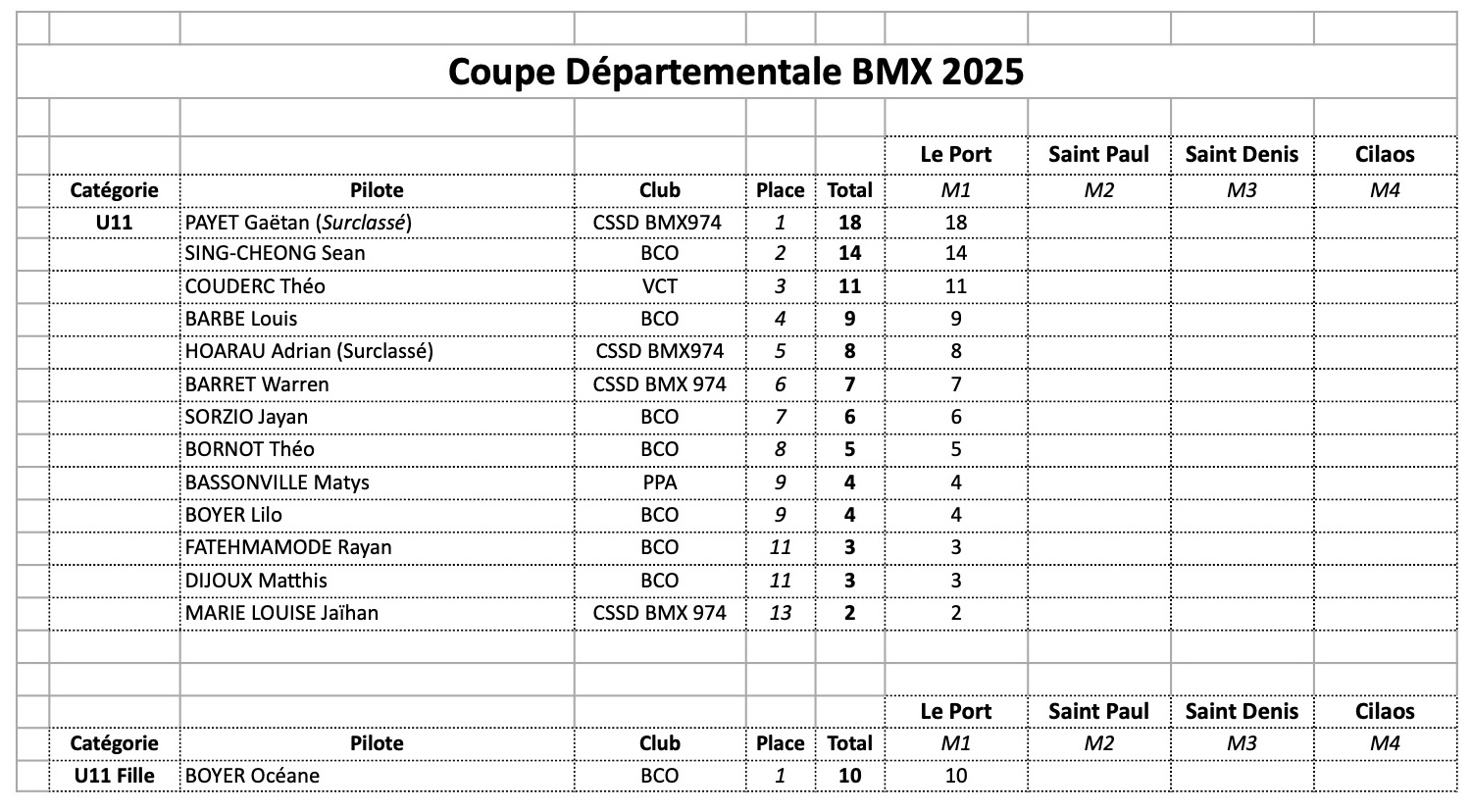 Coupe Départementale BMX 2025

| | | | | | Le Port | Saint Paul | Saint Denis | Cilaos |
|---|---|---|---|---|---|---|---|---|
| Catégorie | Pilote | Club | Place | Total | M1 | M2 | M3 | M4 |
| U11 | PAYET Gaëtan (Surclassé) | CSSD BMX974 | 1 | 18 | 18 | | | |
| | SING-CHEONG Sean | BCO | 2 | 14 | 14 | | | |
| | COUDERC Théo | VCT | 3 | 11 | 11 | | | |
| | BARBE Louis | BCO | 4 | 9 | 9 | | | |
| | HOARAU Adrian (Surclassé) | CSSD BMX974 | 5 | 8 | 8 | | | |
| | BARRET Warren | CSSD BMX 974 | 6 | 7 | 7 | | | |
| | SORZIO Jayan | BCO | 7 | 6 | 6 | | | |
| | BORNOT Théo | BCO | 8 | 5 | 5 | | | |
| | BASSONVILLE Matys | PPA | 9 | 4 | 4 | | | |
| | BOYER Lilo | BCO | 9 | 4 | 4 | | | |
| | FATEHMAMODE Rayan | BCO | 11 | 3 | 3 | | | |
| | DIJOUX Matthis | BCO | 11 | 3 | 3 | | | |
| | MARIE LOUISE Jaïhan | CSSD BMX 974 | 13 | 2 | 2 | | | |

| | | | | | Le Port | Saint Paul | Saint Denis | Cilaos |
|---|---|---|---|---|---|---|---|---|
| Catégorie | Pilote | Club | Place | Total | M1 | M2 | M3 | M4 |
| U11 Fille | BOYER Océane | BCO | 1 | 10 | 10 | | | |